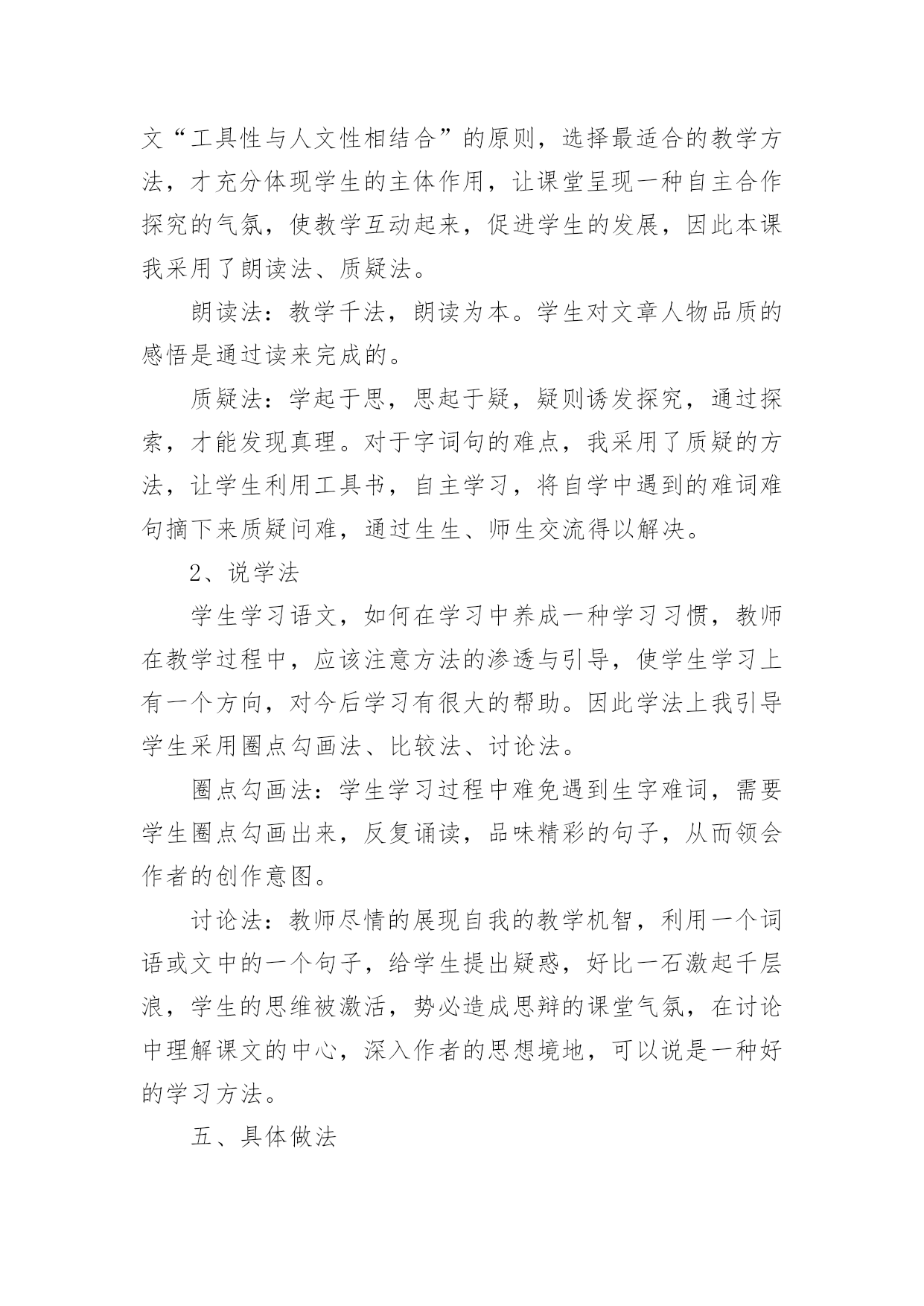 文“工具性与人文性相结合”的原则，选择最适合的教学方法，才充分体现学生的主体作用，让课堂呈现一种自主合作探究的气氛，使教学互动起来，促进学生的发展，因此本课我采用了朗读法、质疑法。

朗读法：教学千法，朗读为本。学生对文章人物品质的感悟是通过读来完成的。

质疑法：学起于思，思起于疑，疑则诱发探究，通过探索，才能发现真理。对于字词句的难点，我采用了质疑的方法，让学生利用工具书，自主学习，将自学中遇到的难词难句摘下来质疑问难，通过生生、师生交流得以解决。

2、说学法

学生学习语文，如何在学习中养成一种学习习惯，教师在教学过程中，应该注意方法的渗透与引导，使学生学习上有一个方向，对今后学习有很大的帮助。因此学法上我引导学生采用圈点勾画法、比较法、讨论法。

圈点勾画法：学生学习过程中难免遇到生字难词，需要学生圈点勾画出来，反复诵读，品味精彩的句子，从而领会作者的创作意图。

讨论法：教师尽情的展现自我的教学机智，利用一个词语或文中的一个句子，给学生提出疑惑，好比一石激起千层浪，学生的思维被激活，势必造成思辩的课堂气氛，在讨论中理解课文的中心，深入作者的思想境地，可以说是一种好的学习方法。

五、具体做法